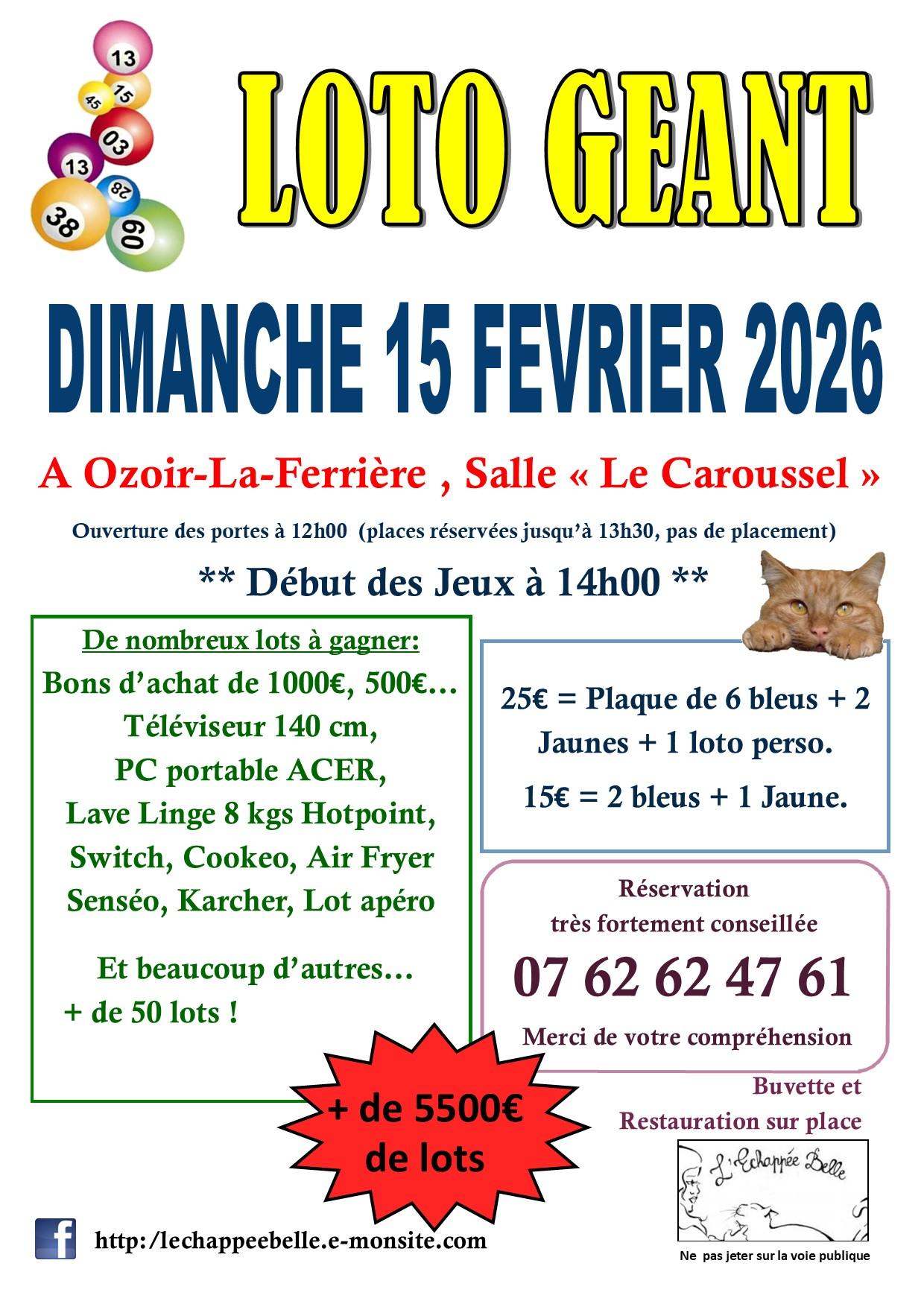 13
15
45
03
13
28
38
60

LOTO GEANT

DIMANCHE 15 FEVRIER 2026

A Ozoir-La-Ferrière , Salle « Le Caroussel »

Ouverture des portes à 12h00 (places réservées jusqu'à 13h30, pas de placement)

** Début des Jeux à 14h00 **

De nombreux lots à gagner:
Bons d'achat de 1000€, 500€…
Téléviseur 140 cm,
PC portable ACER,
Lave Linge 8 kgs Hotpoint,
Switch, Cookeo, Air Fryer
Senséo, Karcher, Lot apéro

Et beaucoup d'autres…
+ de 50 lots !

25€ = Plaque de 6 bleus + 2 Jaunes + 1 loto perso.

15€ = 2 bleus + 1 Jaune.

Réservation
très fortement conseillée
07 62 62 47 61
Merci de votre compréhension

+ de 5500€ de lots

Buvette et
Restauration sur place

L'Echappée Belle

f http:/lechappeebelle.e-monsite.com

Ne pas jeter sur la voie publique